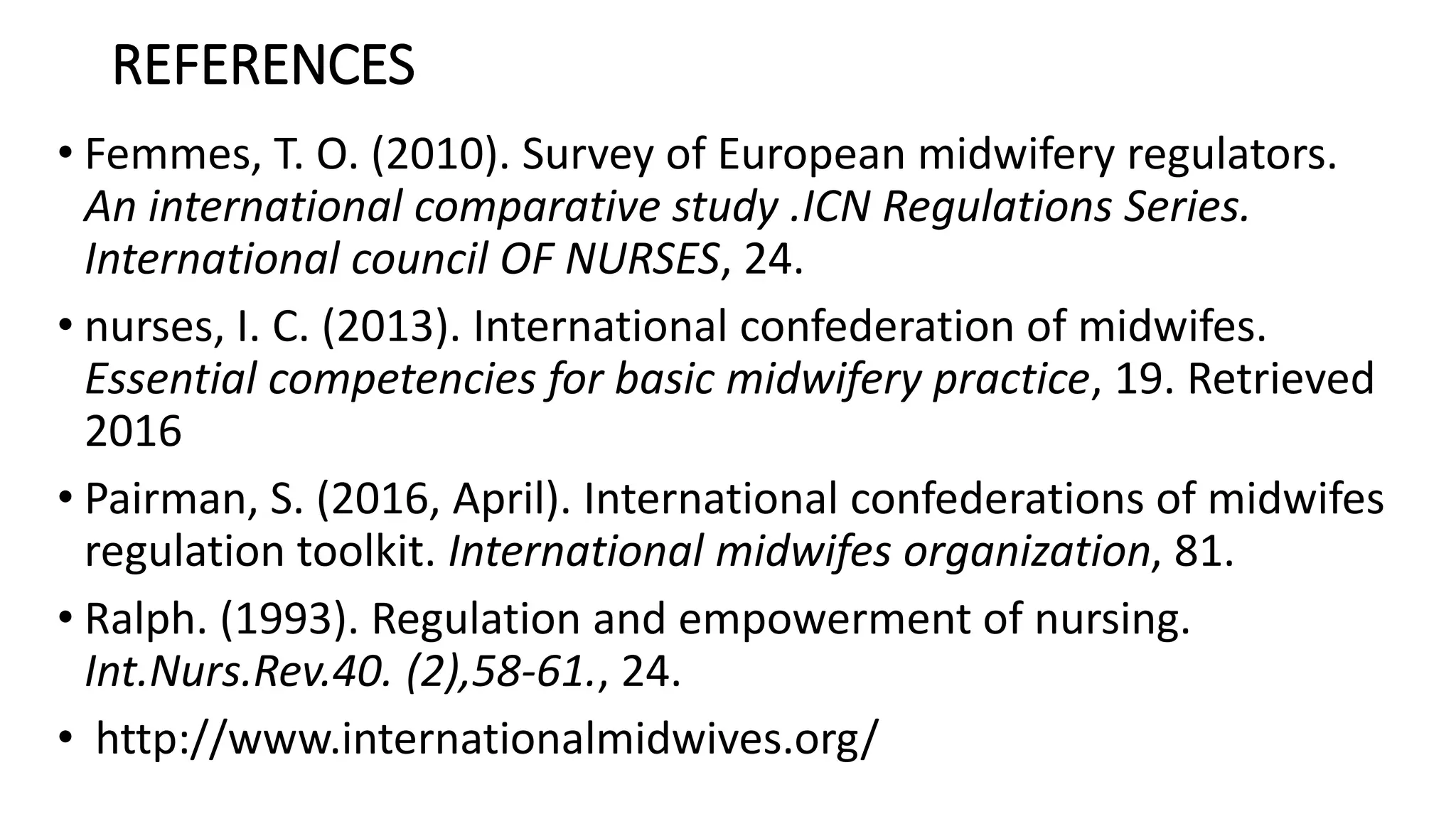 REFERENCES

• Femmes, T. O. (2010). Survey of European midwifery regulators. An international comparative study .ICN Regulations Series. International council OF NURSES, 24.

• nurses, I. C. (2013). International confederation of midwifes. Essential competencies for basic midwifery practice, 19. Retrieved 2016

• Pairman, S. (2016, April). International confederations of midwifes regulation toolkit. International midwifes organization, 81.

• Ralph. (1993). Regulation and empowerment of nursing. Int.Nurs.Rev.40. (2),58-61., 24.

• http://www.internationalmidwives.org/